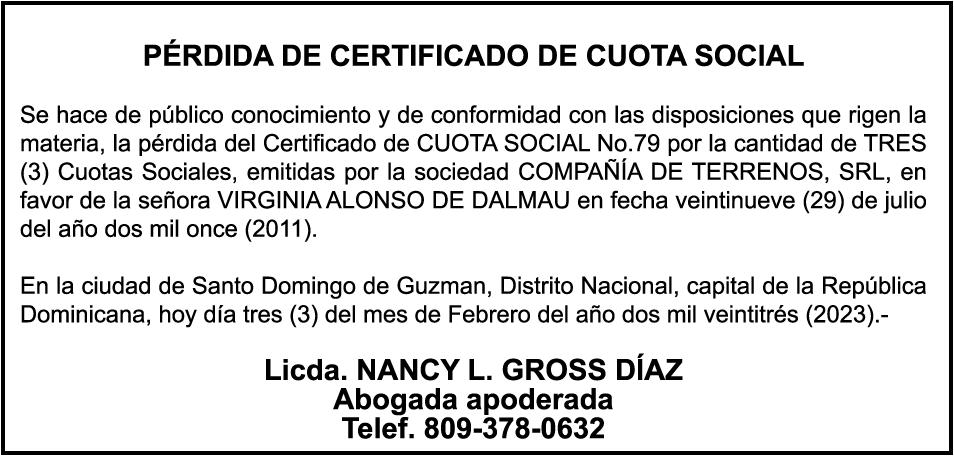 PÉRDIDA DE CERTIFICADO DE CUOTA SOCIAL

Se hace de público conocimiento y de conformidad con las disposiciones que rigen la materia, la pérdida del Certificado de CUOTA SOCIAL No.79 por la cantidad de TRES (3) Cuotas Sociales, emitidas por la sociedad COMPAÑÍA DE TERRENOS, SRL, en favor de la señora VIRGINIA ALONSO DE DALMAU en fecha veintinueve (29) de julio del año dos mil once (2011).

En la ciudad de Santo Domingo de Guzman, Distrito Nacional, capital de la República Dominicana, hoy día tres (3) del mes de Febrero del año dos mil veintitrés (2023).-

Licda. NANCY L. GROSS DÍAZ
Abogada apoderada
Telef. 809-378-0632